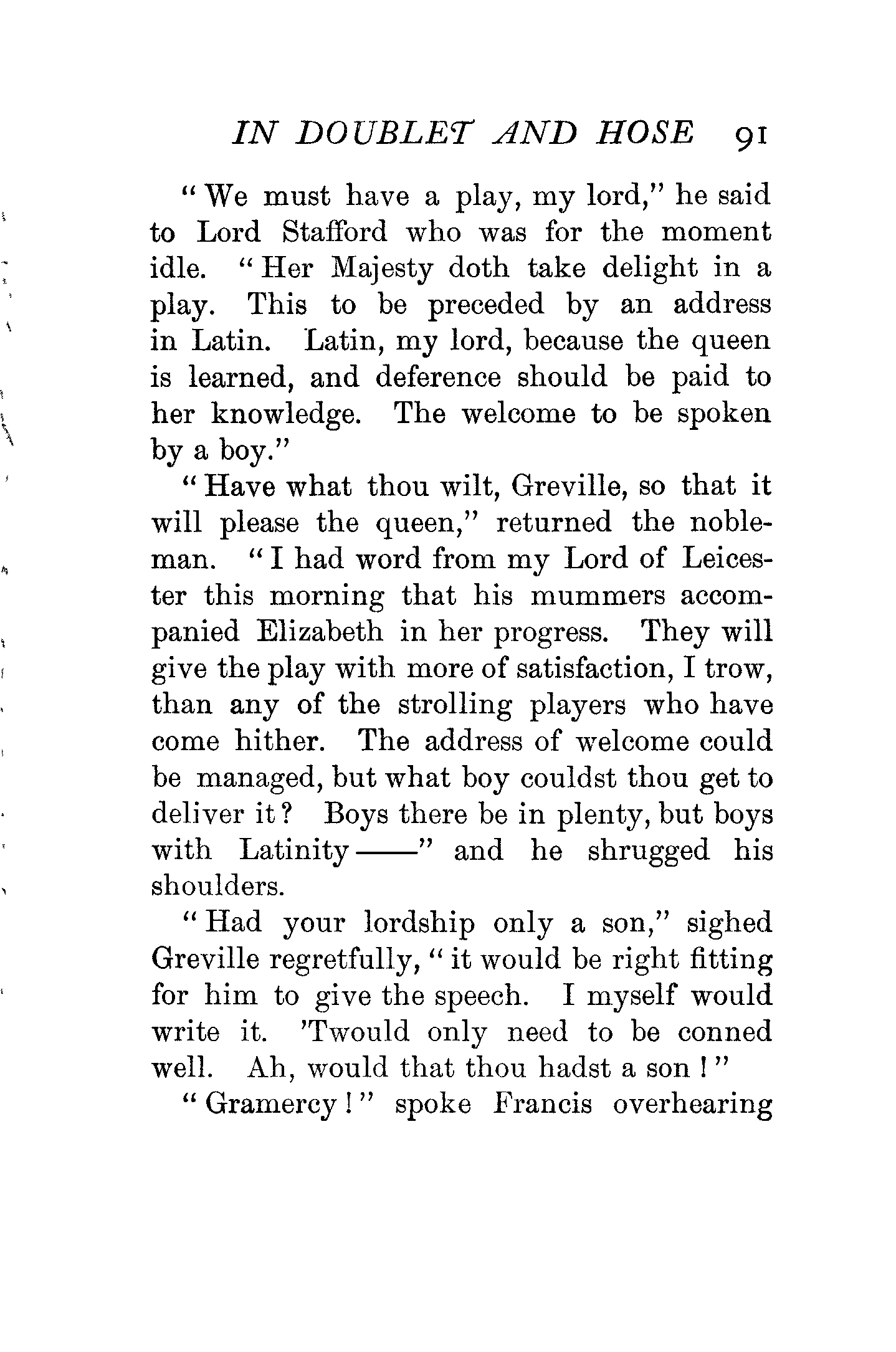 IN DOUBLET AND HOSE 91

"We must have a play, my lord," he said to Lord Stafford who was for the moment idle. "Her Majesty doth take delight in a play. This to be preceded by an address in Latin. Latin, my lord, because the queen is learned, and deference should be paid to her knowledge. The welcome to be spoken by a boy."

"Have what thou wilt, Greville, so that it will please the queen," returned the nobleman. "I had word from my Lord of Leicester this morning that his mummers accompanied Elizabeth in her progress. They will give the play with more of satisfaction, I trow, than any of the strolling players who have come hither. The address of welcome could be managed, but what boy couldst thou get to deliver it? Boys there be in plenty, but boys with Latinity——" and he shrugged his shoulders.

"Had your lordship only a son," sighed Greville regretfully, "it would be right fitting for him to give the speech. I myself would write it. 'Twould only need to be conned well. Ah, would that thou hadst a son!"

"Gramercy!" spoke Francis overhearing